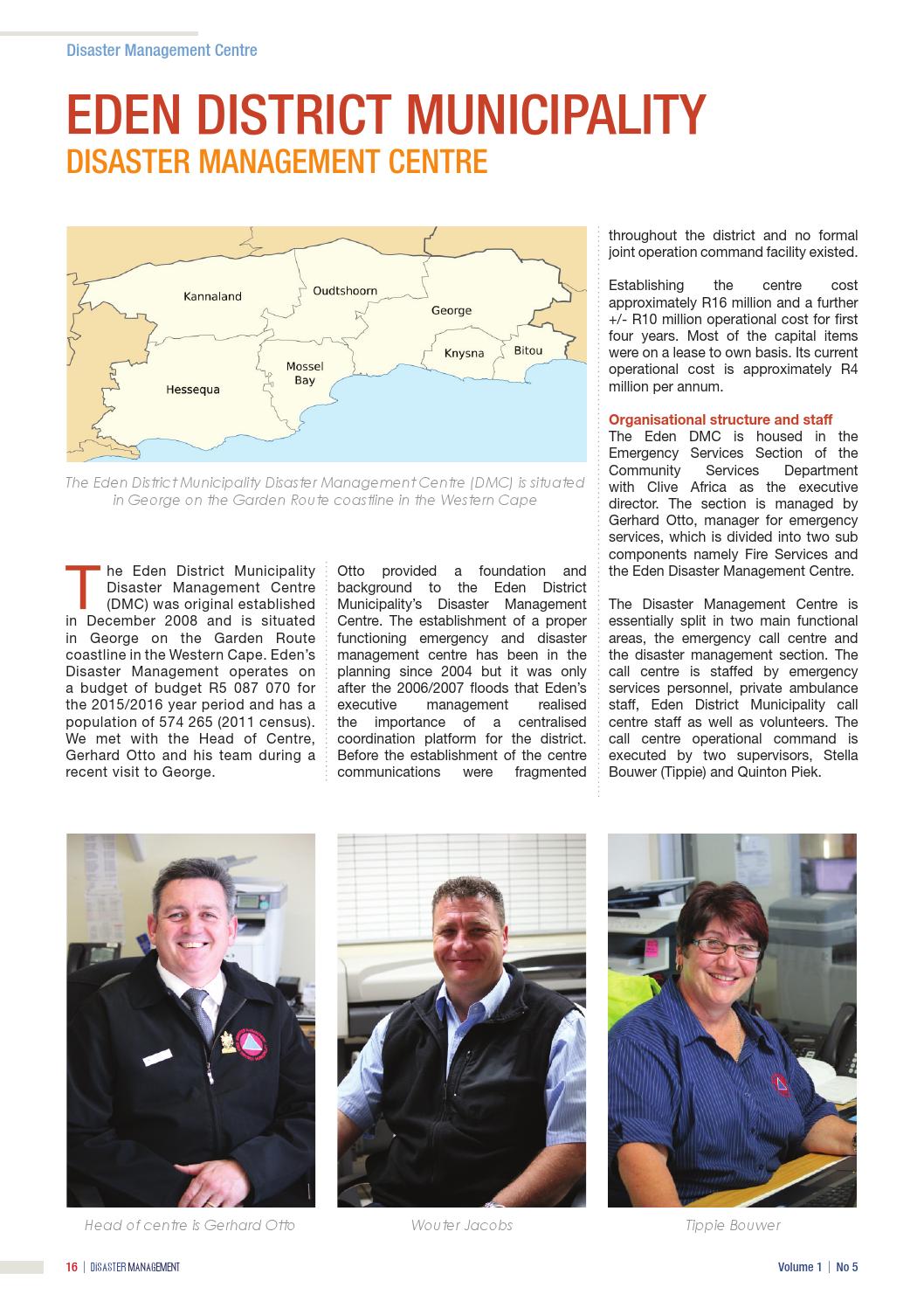 Disaster Management Centre

EDEN DISTRICT MUNICIPALITY
DISASTER MANAGEMENT CENTRE

Kannaland
Oudtshoorn
George
Knysna
Bitou
Mossel Bay
Hessequa

The Eden District Municipality Disaster Management Centre (DMC) is situated in George on the Garden Route coastline in the Western Cape

The Eden District Municipality Disaster Management Centre (DMC) was original established in December 2008 and is situated in George on the Garden Route coastline in the Western Cape. Eden's Disaster Management operates on a budget of budget R5 087 070 for the 2015/2016 year period and has a population of 574 265 (2011 census). We met with the Head of Centre, Gerhard Otto and his team during a recent visit to George.

Otto provided a foundation and background to the Eden District Municipality's Disaster Management Centre. The establishment of a proper functioning emergency and disaster management centre has been in the planning since 2004 but it was only after the 2006/2007 floods that Eden's executive management realised the importance of a centralised coordination platform for the district. Before the establishment of the centre communications were fragmented throughout the district and no formal joint operation command facility existed.

Establishing the centre cost approximately R16 million and a further +/- R10 million operational cost for first four years. Most of the capital items were on a lease to own basis. Its current operational cost is approximately R4 million per annum.

Organisational structure and staff
The Eden DMC is housed in the Emergency Services Section of the Community Services Department with Clive Africa as the executive director. The section is managed by Gerhard Otto, manager for emergency services, which is divided into two sub components namely Fire Services and the Eden Disaster Management Centre.

The Disaster Management Centre is essentially split in two main functional areas, the emergency call centre and the disaster management section. The call centre is staffed by emergency services personnel, private ambulance staff, Eden District Municipality call centre staff as well as volunteers. The call centre operational command is executed by two supervisors, Stella Bouwer (Tippie) and Quinton Piek.

Head of centre is Gerhard Otto
Wouter Jacobs
Tippie Bouwer

16 | DISASTER MANAGEMENT
Volume 1 | No 5